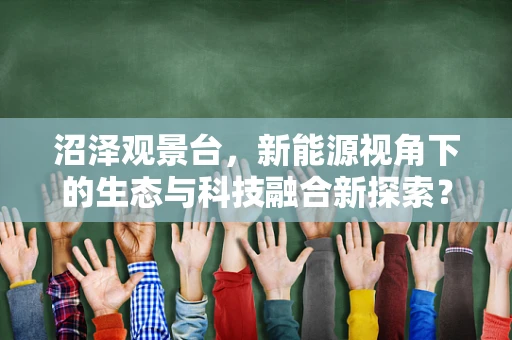 沼泽观景台，新能源视角下的生态与科技融合新探索？